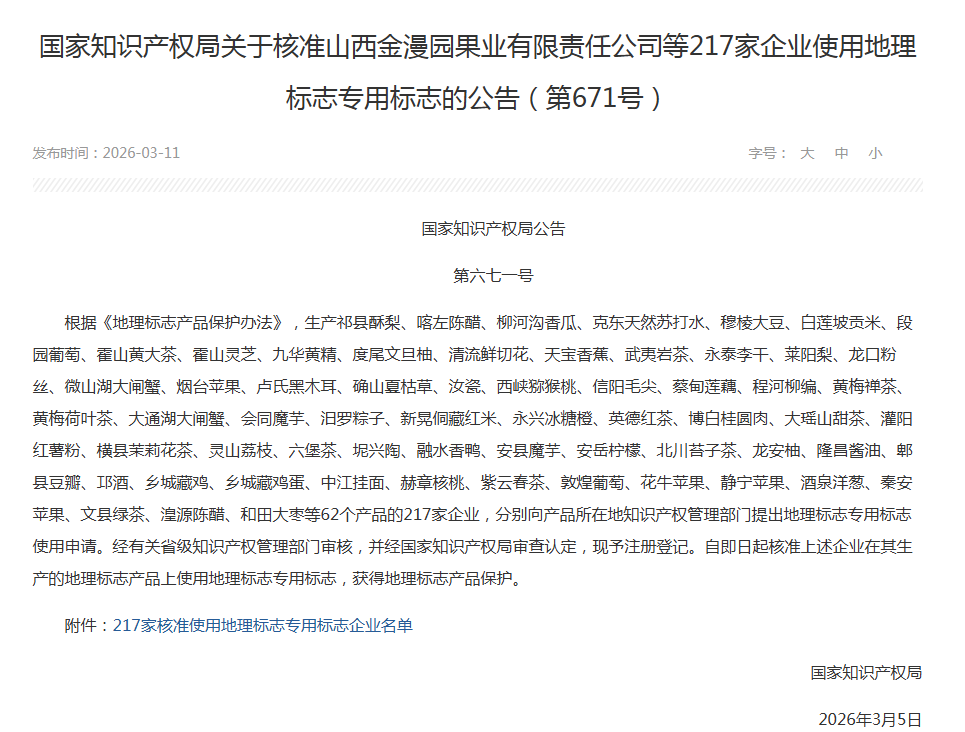 国家知识产权局关于核准山西金漫园果业有限责任公司等217家企业使用地理标志专用标志的公告（第671号）

发布时间：2026-03-11

字号： 大 中 小

国家知识产权局公告

第六七一号

根据《地理标志产品保护办法》，生产祁县酥梨、喀左陈醋、柳河沟香瓜、克东天然苏打水、穆棱大豆、白莲坡贡米、段园葡萄、霍山黄大茶、霍山灵芝、九华黄精、度尾文旦柚、清流鲜切花、天宝香蕉、武夷岩茶、永泰李干、莱阳梨、龙口粉丝、微山湖大闸蟹、烟台苹果、卢氏黑木耳、确山夏枯草、汝瓷、西峡猕猴桃、信阳毛尖、蔡甸莲藕、程河柳编、黄梅禅茶、黄梅荷叶茶、大通湖大闸蟹、会同魔芋、汨罗粽子、新晃侗藏红米、永兴冰糖橙、英德红茶、博白桂圆肉、大瑶山甜茶、灌阳红薯粉、横县茉莉花茶、灵山荔枝、六堡茶、坭兴陶、融水香鸭、安县魔芋、安岳柠檬、北川苔子茶、龙安柚、隆昌酱油、郫县豆瓣、邛酒、乡城藏鸡、乡城藏鸡蛋、中江挂面、赫章核桃、紫云春茶、敦煌葡萄、花牛苹果、静宁苹果、酒泉洋葱、秦安苹果、文县绿茶、湟源陈醋、和田大枣等62个产品的217家企业，分别向产品所在地知识产权管理部门提出地理标志专用标志使用申请。经有关省级知识产权管理部门审核，并经国家知识产权局审查认定，现予注册登记。自即日起核准上述企业在其生产的地理标志产品上使用地理标志专用标志，获得地理标志产品保护。

附件：217家核准使用地理标志专用标志企业名单

国家知识产权局

2026年3月5日